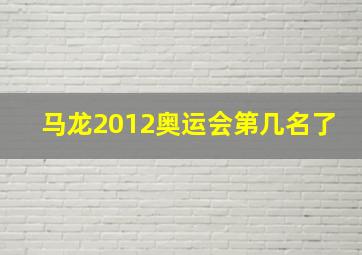 马龙2012奥运会第几名了